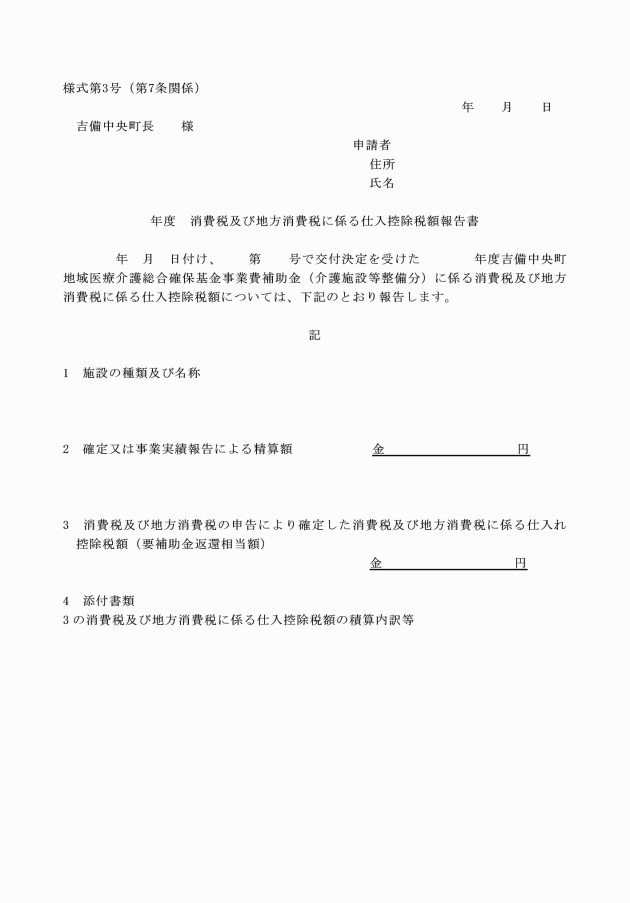 様式第3号（第7条関係）

年　　月　　日

吉備中央町長　　様

申請者
住所
氏名

年度　消費税及び地方消費税に係る仕入控除税額報告書

年　月　日付け、　　第　　号で交付決定を受けた　　　　年度吉備中央町地域医療介護総合確保基金事業費補助金（介護施設等整備分）に係る消費税及び地方消費税に係る仕入控除税額については、下記のとおり報告します。

記

1　施設の種類及び名称

2　確定又は事業実績報告による精算額　　　　　金　　　　　　　　円

3　消費税及び地方消費税の申告により確定した消費税及び地方消費税に係る仕入れ控除税額（要補助金返還相当額）

金　　　　　　　　円

4　添付書類
3の消費税及び地方消費税に係る仕入控除税額の積算内訳等